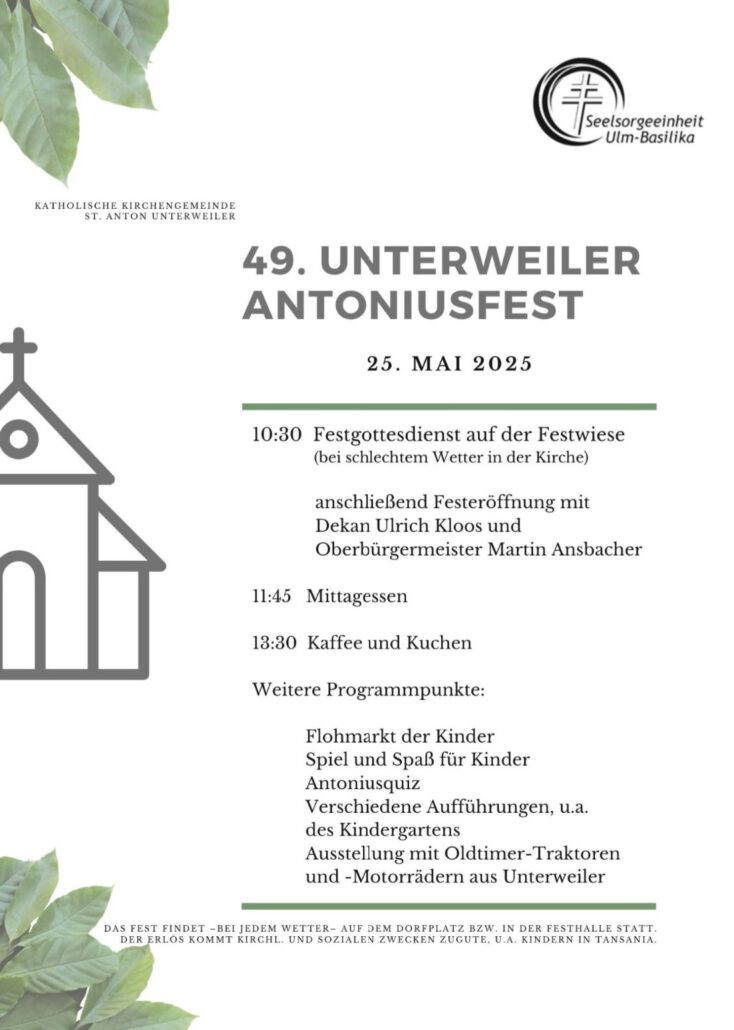 Seelsorgeeinheit
Ulm-Basilika

KATHOLISCHE KIRCHENGEMEINDE
ST. ANTON UNTERWEILER

49. UNTERWEILER ANTONIUSFEST

25. MAI 2025

10:30 Festgottesdienst auf der Festwiese
(bei schlechtem Wetter in der Kirche)

anschließend Festeröffnung mit
Dekan Ulrich Kloos und
Oberbürgermeister Martin Ansbacher

11:45 Mittagessen

13:30 Kaffee und Kuchen

Weitere Programmpunkte:

Flohmarkt der Kinder
Spiel und Spaß für Kinder
Antoniusquiz
Verschiedene Aufführungen, u.a.
des Kindergartens
Ausstellung mit Oldtimer-Traktoren
und -Motorrädern aus Unterweiler

DAS FEST FINDET –BEI JEDEM WETTER– AUF DEM DORFPLATZ BZW. IN DER FESTHALLE STATT.
DER ERLÖS KOMMT KIRCHL. UND SOZIALEN ZWECKEN ZUGUTE, U.A. KINDERN IN TANSANIA.